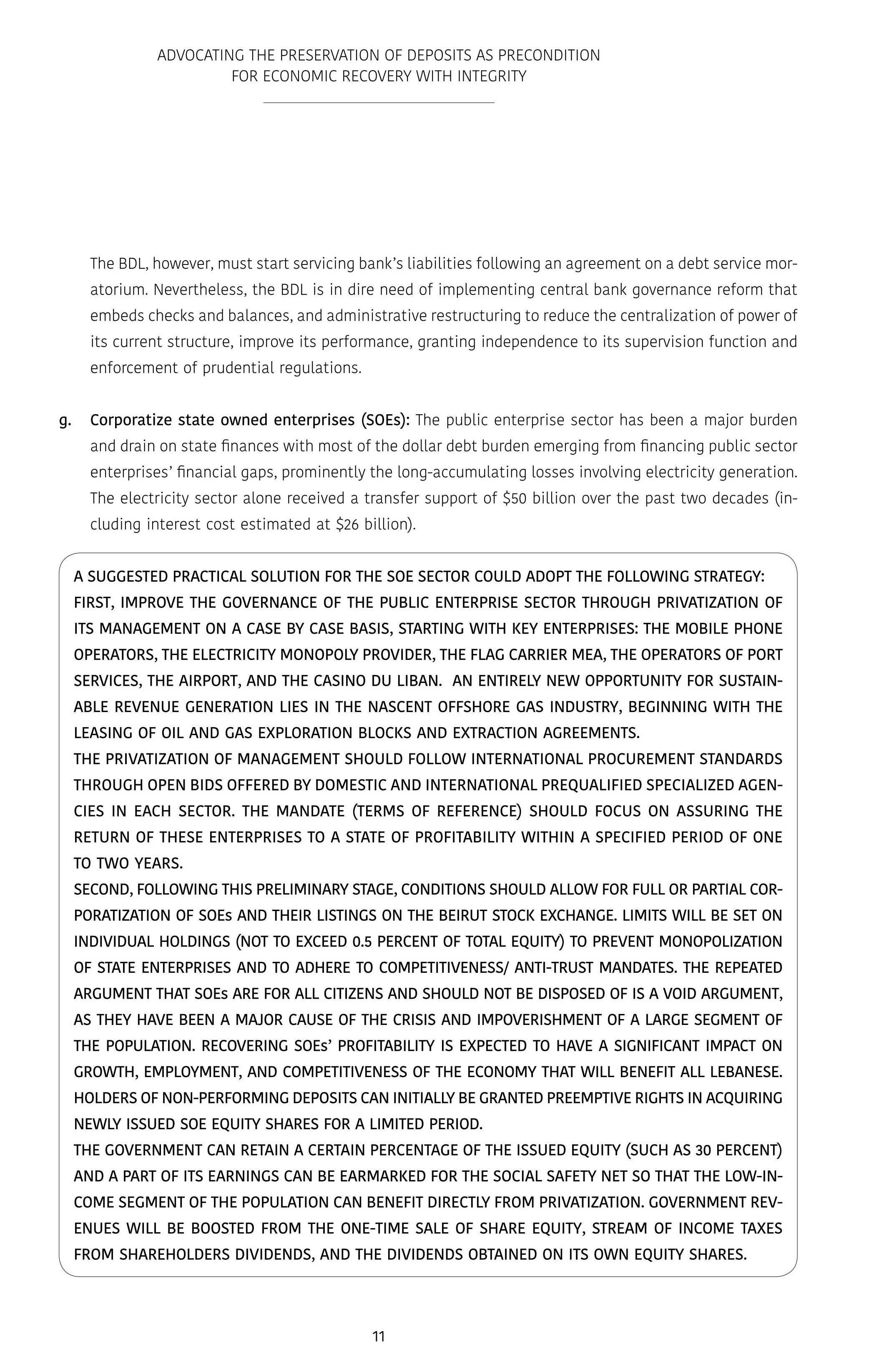 ADVOCATING THE PRESERVATION OF DEPOSITS AS PRECONDITION FOR ECONOMIC RECOVERY WITH INTEGRITY

The BDL, however, must start servicing bank's liabilities following an agreement on a debt service moratorium. Nevertheless, the BDL is in dire need of implementing central bank governance reform that embeds checks and balances, and administrative restructuring to reduce the centralization of power of its current structure, improve its performance, granting independence to its supervision function and enforcement of prudential regulations.

g. Corporatize state owned enterprises (SOEs): The public enterprise sector has been a major burden and drain on state finances with most of the dollar debt burden emerging from financing public sector enterprises' financial gaps, prominently the long-accumulating losses involving electricity generation. The electricity sector alone received a transfer support of \$50 billion over the past two decades (including interest cost estimated at \$26 billion).

A SUGGESTED PRACTICAL SOLUTION FOR THE SOE SECTOR COULD ADOPT THE FOLLOWING STRATEGY: FIRST, IMPROVE THE GOVERNANCE OF THE PUBLIC ENTERPRISE SECTOR THROUGH PRIVATIZATION OF ITS MANAGEMENT ON A CASE BY CASE BASIS, STARTING WITH KEY ENTERPRISES: THE MOBILE PHONE OPERATORS, THE ELECTRICITY MONOPOLY PROVIDER, THE FLAG CARRIER MEA, THE OPERATORS OF PORT SERVICES, THE AIRPORT, AND THE CASINO DU LIBAN. AN ENTIRELY NEW OPPORTUNITY FOR SUSTAINABLE REVENUE GENERATION LIES IN THE NASCENT OFFSHORE GAS INDUSTRY, BEGINNING WITH THE LEASING OF OIL AND GAS EXPLORATION BLOCKS AND EXTRACTION AGREEMENTS.
THE PRIVATIZATION OF MANAGEMENT SHOULD FOLLOW INTERNATIONAL PROCUREMENT STANDARDS THROUGH OPEN BIDS OFFERED BY DOMESTIC AND INTERNATIONAL PREQUALIFIED SPECIALIZED AGENCIES IN EACH SECTOR. THE MANDATE (TERMS OF REFERENCE) SHOULD FOCUS ON ASSURING THE RETURN OF THESE ENTERPRISES TO A STATE OF PROFITABILITY WITHIN A SPECIFIED PERIOD OF ONE TO TWO YEARS.
SECOND, FOLLOWING THIS PRELIMINARY STAGE, CONDITIONS SHOULD ALLOW FOR FULL OR PARTIAL CORPORATIZATION OF SOEs AND THEIR LISTINGS ON THE BEIRUT STOCK EXCHANGE. LIMITS WILL BE SET ON INDIVIDUAL HOLDINGS (NOT TO EXCEED 0.5 PERCENT OF TOTAL EQUITY) TO PREVENT MONOPOLIZATION OF STATE ENTERPRISES AND TO ADHERE TO COMPETITIVENESS/ ANTI-TRUST MANDATES. THE REPEATED ARGUMENT THAT SOEs ARE FOR ALL CITIZENS AND SHOULD NOT BE DISPOSED OF IS A VOID ARGUMENT, AS THEY HAVE BEEN A MAJOR CAUSE OF THE CRISIS AND IMPOVERISHMENT OF A LARGE SEGMENT OF THE POPULATION. RECOVERING SOEs' PROFITABILITY IS EXPECTED TO HAVE A SIGNIFICANT IMPACT ON GROWTH, EMPLOYMENT, AND COMPETITIVENESS OF THE ECONOMY THAT WILL BENEFIT ALL LEBANESE. HOLDERS OF NON-PERFORMING DEPOSITS CAN INITIALLY BE GRANTED PREEMPTIVE RIGHTS IN ACQUIRING NEWLY ISSUED SOE EQUITY SHARES FOR A LIMITED PERIOD.
THE GOVERNMENT CAN RETAIN A CERTAIN PERCENTAGE OF THE ISSUED EQUITY (SUCH AS 30 PERCENT) AND A PART OF ITS EARNINGS CAN BE EARMARKED FOR THE SOCIAL SAFETY NET SO THAT THE LOW-INCOME SEGMENT OF THE POPULATION CAN BENEFIT DIRECTLY FROM PRIVATIZATION. GOVERNMENT REVENUES WILL BE BOOSTED FROM THE ONE-TIME SALE OF SHARE EQUITY, STREAM OF INCOME TAXES FROM SHAREHOLDERS DIVIDENDS, AND THE DIVIDENDS OBTAINED ON ITS OWN EQUITY SHARES.

11